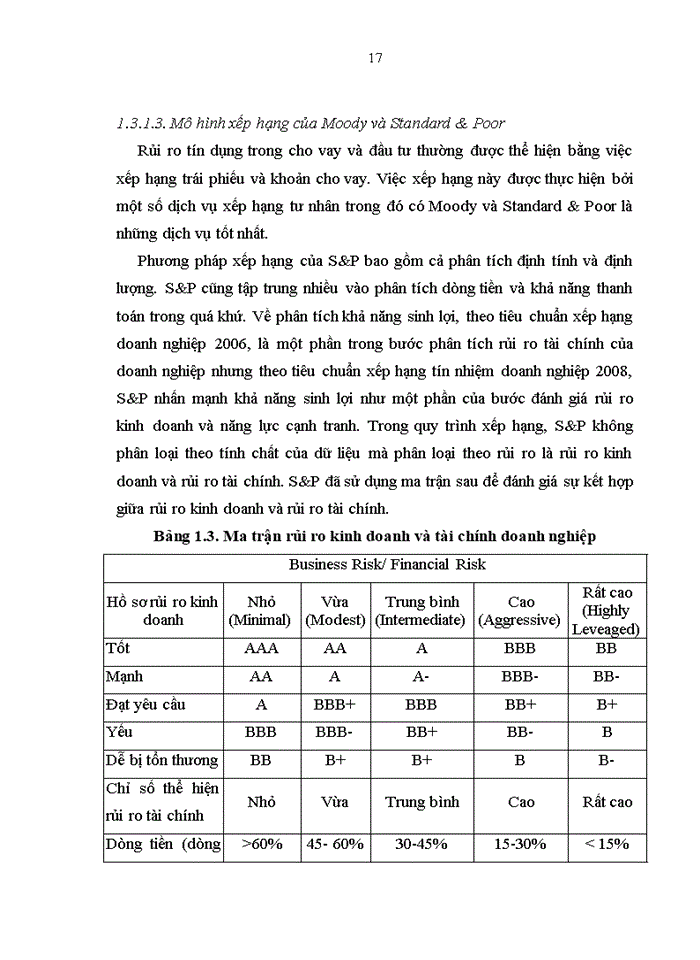 17

1.3.1.3. Mô hình xếp hạng của Moody và Standard & Poor

Rủi ro tín dụng trong cho vay và đầu tư thường được thể hiện bằng việc xếp hạng trái phiếu và khoản cho vay. Việc xếp hạng này được thực hiện bởi một số dịch vụ xếp hạng tư nhân trong đó có Moody và Standard & Poor là những dịch vụ tốt nhất.

Phương pháp xếp hạng của S&P bao gồm cả phân tích định tính và định lượng. S&P cũng tập trung nhiều vào phân tích dòng tiền và khả năng thanh toán trong quá khứ. Về phân tích khả năng sinh lợi, theo tiêu chuẩn xếp hạng doanh nghiệp 2006, là một phần trong bước phân tích rủi ro tài chính của doanh nghiệp nhưng theo tiêu chuẩn xếp hạng tín nhiệm doanh nghiệp 2008, S&P nhấn mạnh khả năng sinh lợi như một phần của bước đánh giá rủi ro kinh doanh và năng lực cạnh tranh. Trong quy trình xếp hạng, S&P không phân loại theo tính chất của dữ liệu mà phân loại theo rủi ro là rủi ro kinh doanh và rủi ro tài chính. S&P đã sử dụng ma trận sau để đánh giá sự kết hợp giữa rủi ro kinh doanh và rủi ro tài chính.

Bảng 1.3. Ma trận rủi ro kinh doanh và tài chính doanh nghiệp

| Business Risk/ Financial Risk | | | | | |
|---|---|---|---|---|---|
| Hồ sơ rủi ro kinh doanh | Nhỏ (Minimal) | Vừa (Modest) | Trung bình (Intermediate) | Cao (Aggressive) | Rất cao (Highly Leveaged) |
| Tốt | AAA | AA | A | BBB | BB |
| Mạnh | AA | A | A- | BBB- | BB- |
| Đạt yêu cầu | A | BBB+ | BBB | BB+ | B+ |
| Yếu | BBB | BBB- | BB+ | BB- | B |
| Dễ bị tổn thương | BB | B+ | B+ | B | B- |
| Chỉ số thể hiện rủi ro tài chính | Nhỏ | Vừa | Trung bình | Cao | Rất cao |
| Dòng tiền (dòng | >60% | 45- 60% | 30-45% | 15-30% | < 15% |